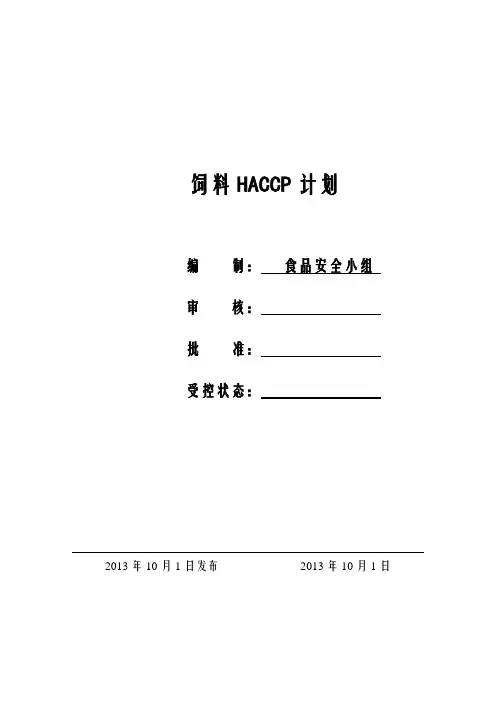 饲料HACCP计划

编 制：食品安全小组

审 核：____

批 准：____

受控状态：____

2013年10月1日发布 2013年10月1日